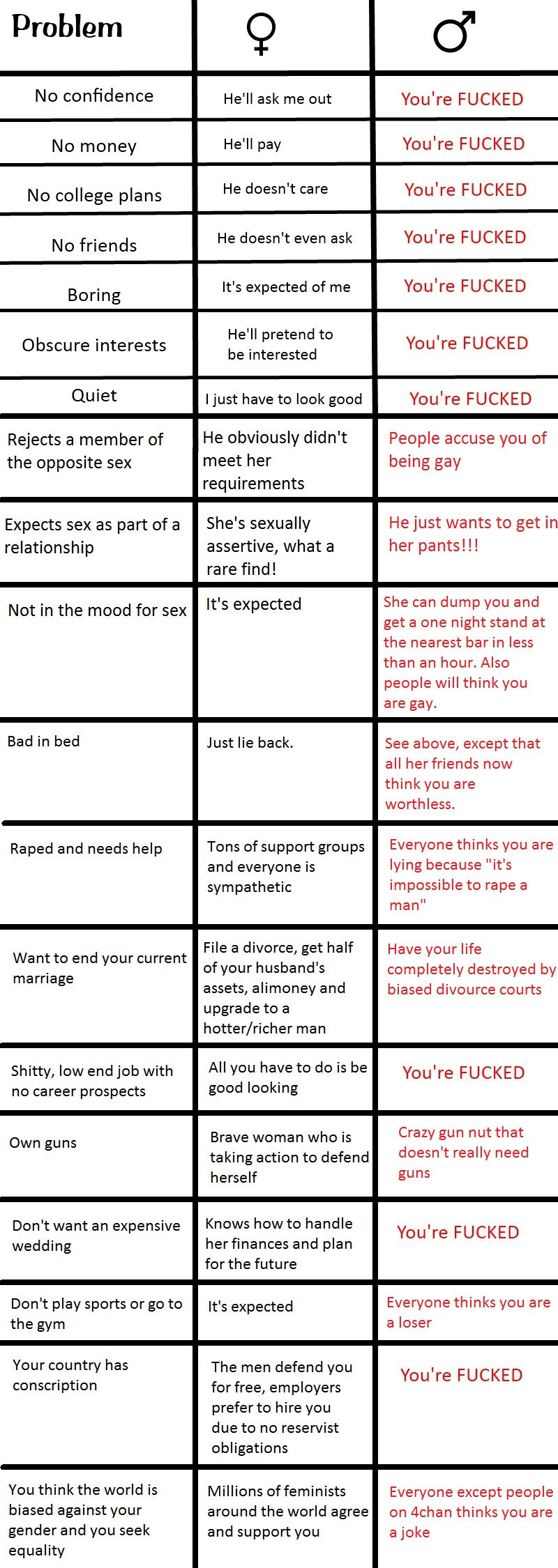 | Problem | ♀ | ♂ |
|---|---|---|
| No confidence | He'll ask me out | You're FUCKED |
| No money | He'll pay | You're FUCKED |
| No college plans | He doesn't care | You're FUCKED |
| No friends | He doesn't even ask | You're FUCKED |
| Boring | It's expected of me | You're FUCKED |
| Obscure interests | He'll pretend to be interested | You're FUCKED |
| Quiet | I just have to look good | You're FUCKED |
| Rejects a member of the opposite sex | He obviously didn't meet her requirements | People accuse you of being gay |
| Expects sex as part of a relationship | She's sexually assertive, what a rare find! | He just wants to get in her pants!!! |
| Not in the mood for sex | It's expected | She can dump you and get a one night stand at the nearest bar in less than an hour. Also people will think you are gay. |
| Bad in bed | Just lie back. | See above, except that all her friends now think you are worthless. |
| Raped and needs help | Tons of support groups and everyone is sympathetic | Everyone thinks you are lying because "it's impossible to rape a man" |
| Want to end your current marriage | File a divorce, get half of your husband's assets, alimoney and upgrade to a hotter/richer man | Have your life completely destroyed by biased divource courts |
| Shitty, low end job with no career prospects | All you have to do is be good looking | You're FUCKED |
| Own guns | Brave woman who is taking action to defend herself | Crazy gun nut that doesn't really need guns |
| Don't want an expensive wedding | Knows how to handle her finances and plan for the future | You're FUCKED |
| Don't play sports or go to the gym | It's expected | Everyone thinks you are a loser |
| Your country has conscription | The men defend you for free, employers prefer to hire you due to no reservist obligations | You're FUCKED |
| You think the world is biased against your gender and you seek equality | Millions of feminists around the world agree and support you | Everyone except people on 4chan thinks you are a joke |